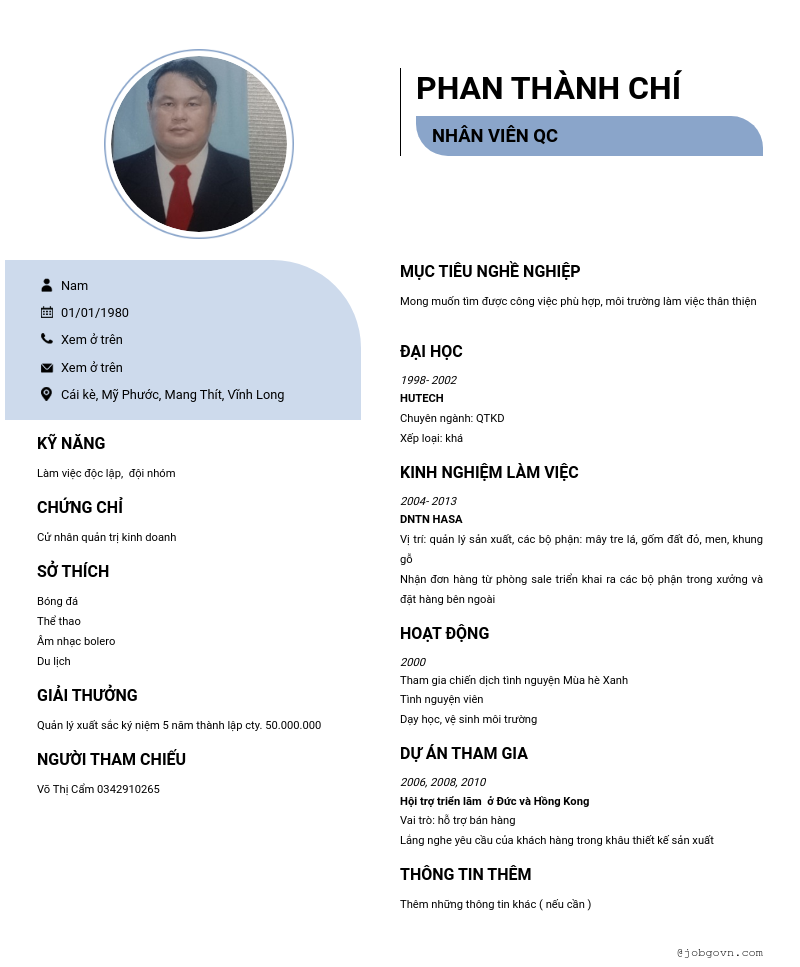 PHAN THÀNH CHÍ

NHÂN VIÊN QC

Nam
01/01/1980
Xem ở trên
Xem ở trên
Cái kè, Mỹ Phước, Mang Thít, Vĩnh Long

KỸ NĂNG

Làm việc độc lập, đội nhóm

CHỨNG CHỈ

Cử nhân quản trị kinh doanh

SỞ THÍCH

Bóng đá
Thể thao
Âm nhạc bolero
Du lịch

GIẢI THƯỞNG

Quản lý xuất sắc kỷ niệm 5 năm thành lập cty. 50.000.000

NGƯỜI THAM CHIẾU

Võ Thị Cẩm 0342910265

MỤC TIÊU NGHỀ NGHIỆP

Mong muốn tìm được công việc phù hợp, môi trường làm việc thân thiện

ĐẠI HỌC

1998- 2002
HUTECH
Chuyên ngành: QTKD
Xếp loại: khá

KINH NGHIỆM LÀM VIỆC

2004- 2013
DNTN HASA
Vị trí: quản lý sản xuất, các bộ phận: mây tre lá, gốm đất đỏ, men, khung gỗ
Nhận đơn hàng từ phòng sale triển khai ra các bộ phận trong xưởng và đặt hàng bên ngoài

HOẠT ĐỘNG

2000
Tham gia chiến dịch tình nguyện Mùa hè Xanh
Tình nguyện viên
Dạy học, vệ sinh môi trường

DỰ ÁN THAM GIA

2006, 2008, 2010
Hội trợ triển lãm ở Đức và Hồng Kong
Vai trò: hỗ trợ bán hàng
Lắng nghe yêu cầu của khách hàng trong khâu thiết kế sản xuất

THÔNG TIN THÊM

Thêm những thông tin khác ( nếu cần )

@jobgovn.com